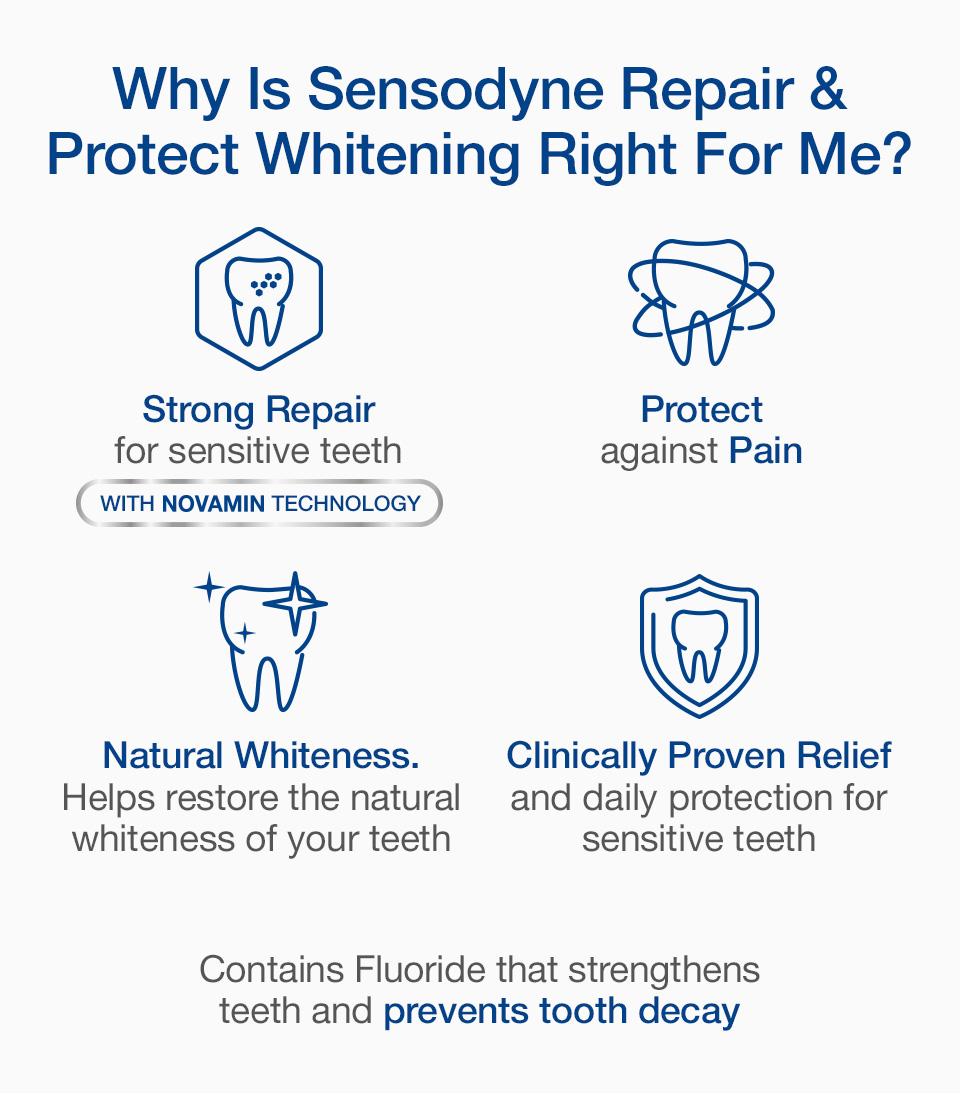 Why Is Sensodyne Repair & Protect Whitening Right For Me?

Strong Repair
for sensitive teeth

WITH NOVAMIN TECHNOLOGY

Protect
against Pain

Natural Whiteness.
Helps restore the natural whiteness of your teeth

Clinically Proven Relief
and daily protection for sensitive teeth

Contains Fluoride that strengthens teeth and prevents tooth decay